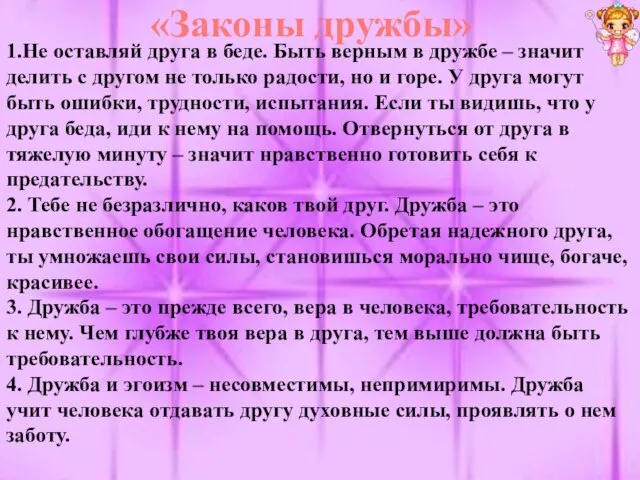 «Законы дружбы»

1.Не оставляй друга в беде. Быть верным в дружбе – значит делить с другом не только радости, но и горе. У друга могут быть ошибки, трудности, испытания. Если ты видишь, что у друга беда, иди к нему на помощь. Отвернуться от друга в тяжелую минуту – значит нравственно готовить себя к предательству.
2. Тебе не безразлично, каков твой друг. Дружба – это нравственное обогащение человека. Обретая надежного друга, ты умножаешь свои силы, становишься морально чище, богаче, красивее.
3. Дружба – это прежде всего, вера в человека, требовательность к нему. Чем глубже твоя вера в друга, тем выше должна быть требовательность.
4. Дружба и эгоизм – несовместимы, непримиримы. Дружба учит человека отдавать другу духовные силы, проявлять о нем заботу.